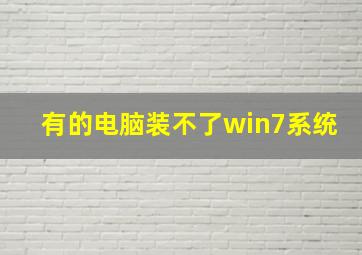 有的电脑装不了win7系统